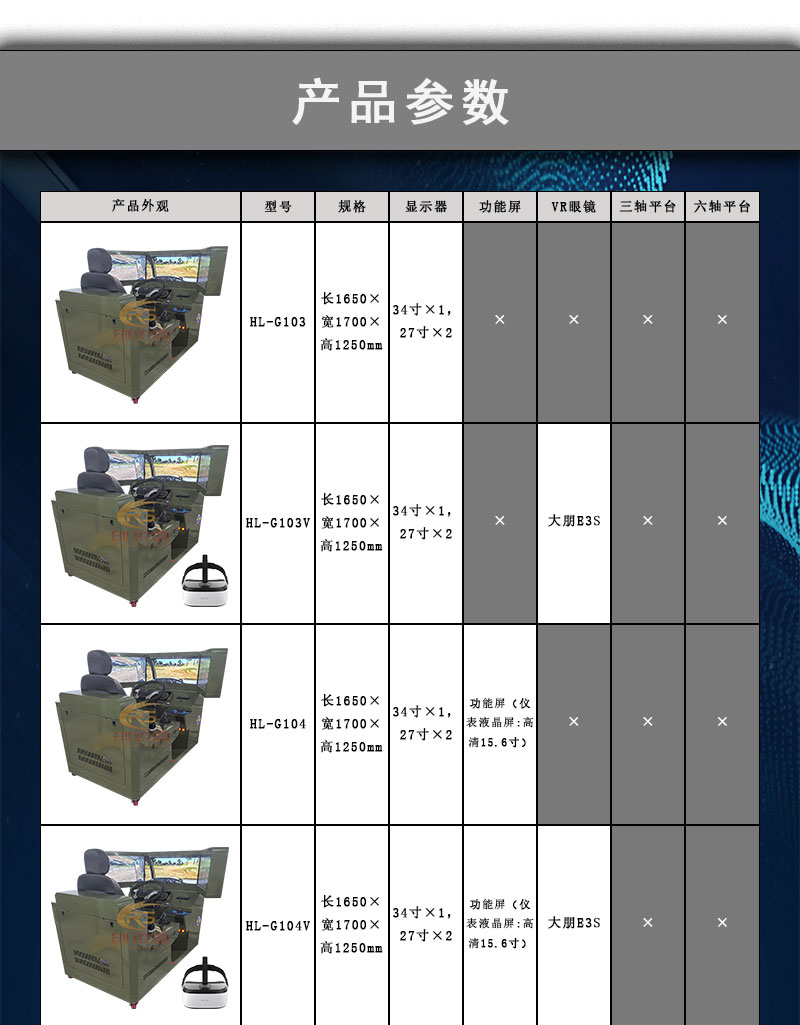 产品参数

| 产品外观 | 型号 | 规格 | 显示器 | 功能屏 | VR眼镜 | 三轴平台 | 六轴平台 |
|---|---|---|---|---|---|---|---|
| | HL-G103 | 长1650×宽1700×高1250mm | 34寸×1，27寸×2 | × | × | × | × |
| | HL-G103V | 长1650×宽1700×高1250mm | 34寸×1，27寸×2 | × | 大朋E3S | × | × |
| | HL-G104 | 长1650×宽1700×高1250mm | 34寸×1，27寸×2 | 功能屏（仪表液晶屏:高清15.6寸） | × | × | × |
| | HL-G104V | 长1650×宽1700×高1250mm | 34寸×1，27寸×2 | 功能屏（仪表液晶屏:高清15.6寸） | 大朋E3S | × | × |